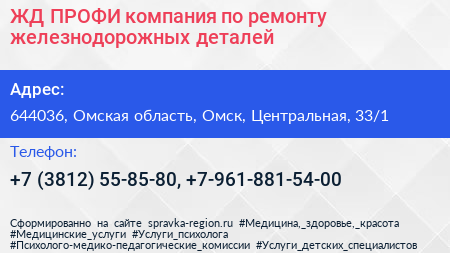 ЖД ПРОФИ компания по ремонту железнодорожных деталей

Адрес:

644036, Омская область, Омск, Центральная, 33/1

Телефон:

+7 (3812) 55-85-80, +7-961-881-54-00

Сформированно на сайте spravka-region.ru #Медицина,_здоровье,_красота #Медицинские_услуги #Услуги_психолога #Психолого-медико-педагогические_комиссии #Услуги_детских_специалистов